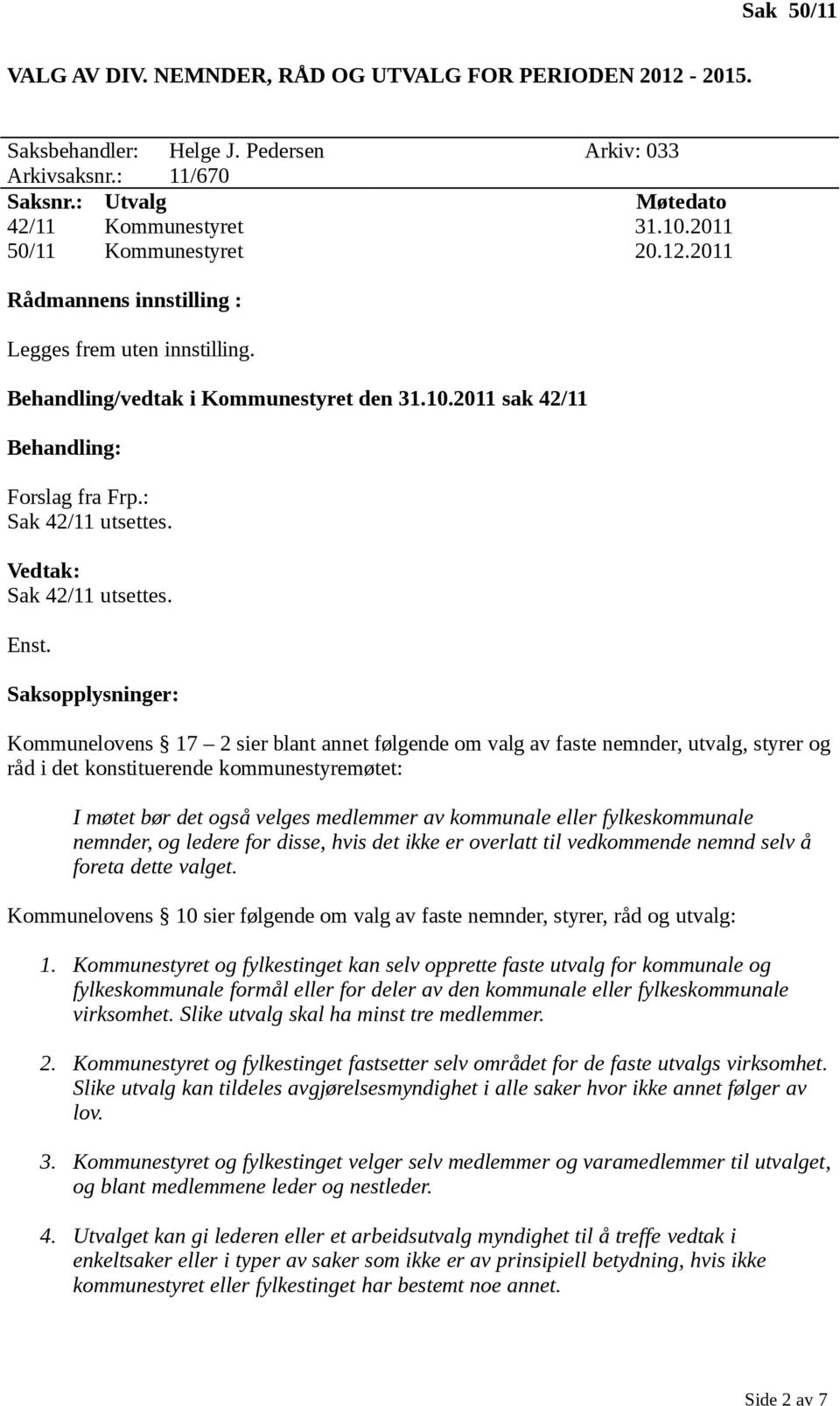 Sak 50/11

VALG AV DIV. NEMNDER, RÅD OG UTVALG FOR PERIODEN 2012 - 2015.

Saksbehandler: Helge J. Pedersen Arkiv: 033
Arkivsaksnr.: 11/670

| Saksnr.: | Utvalg | Møtedato |
|---|---|---|
| 42/11 | Kommunestyret | 31.10.2011 |
| 50/11 | Kommunestyret | 20.12.2011 |

Rådmannens innstilling :

Legges frem uten innstilling.

Behandling/vedtak i Kommunestyret den 31.10.2011 sak 42/11

Behandling:

Forslag fra Frp.:
Sak 42/11 utsettes.

Vedtak:
Sak 42/11 utsettes.

Enst.

Saksopplysninger:

Kommunelovens § 17 – 2 sier blant annet følgende om valg av faste nemnder, utvalg, styrer og råd i det konstituerende kommunestyremøtet:

I møtet bør det også velges medlemmer av kommunale eller fylkeskommunale nemnder, og ledere for disse, hvis det ikke er overlatt til vedkommende nemnd selv å foreta dette valget.

Kommunelovens § 10 sier følgende om valg av faste nemnder, styrer, råd og utvalg:

1. Kommunestyret og fylkestinget kan selv opprette faste utvalg for kommunale og fylkeskommunale formål eller for deler av den kommunale eller fylkeskommunale virksomhet. Slike utvalg skal ha minst tre medlemmer.

2. Kommunestyret og fylkestinget fastsetter selv området for de faste utvalgs virksomhet. Slike utvalg kan tildeles avgjørelsesmyndighet i alle saker hvor ikke annet følger av lov.

3. Kommunestyret og fylkestinget velger selv medlemmer og varamedlemmer til utvalget, og blant medlemmene leder og nestleder.

4. Utvalget kan gi lederen eller et arbeidsutvalg myndighet til å treffe vedtak i enkeltsaker eller i typer av saker som ikke er av prinsipiell betydning, hvis ikke kommunestyret eller fylkestinget har bestemt noe annet.

Side 2 av 7